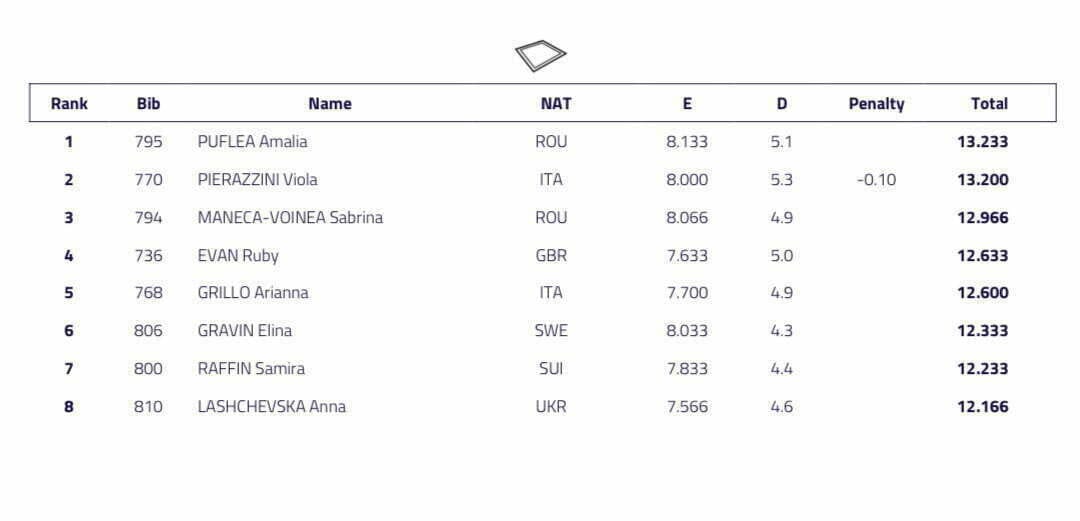 | Rank | Bib | Name | NAT | E | D | Penalty | Total |
|---|---|---|---|---|---|---|---|
| 1 | 795 | PUFLEA Amalia | ROU | 8.133 | 5.1 | | 13.233 |
| 2 | 770 | PIERAZZINI Viola | ITA | 8.000 | 5.3 | -0.10 | 13.200 |
| 3 | 794 | MANECA-VOINEA Sabrina | ROU | 8.066 | 4.9 | | 12.966 |
| 4 | 736 | EVAN Ruby | GBR | 7.633 | 5.0 | | 12.633 |
| 5 | 768 | GRILLO Arianna | ITA | 7.700 | 4.9 | | 12.600 |
| 6 | 806 | GRAVIN Elina | SWE | 8.033 | 4.3 | | 12.333 |
| 7 | 800 | RAFFIN Samira | SUI | 7.833 | 4.4 | | 12.233 |
| 8 | 810 | LASHCHEVSKA Anna | UKR | 7.566 | 4.6 | | 12.166 |